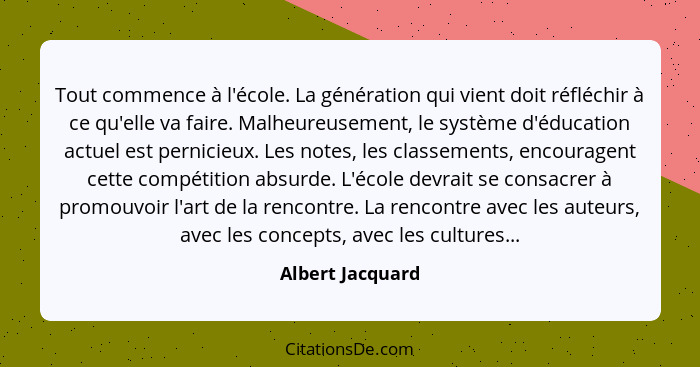 Tout commence à l'école. La génération qui vient doit réfléchir à ce qu'elle va faire. Malheureusement, le système d'éducation actuel est pernicieux. Les notes, les classements, encouragent cette compétition absurde. L'école devrait se consacrer à promouvoir l'art de la rencontre. La rencontre avec les auteurs, avec les concepts, avec les cultures...

Albert Jacquard

CitationsDe.com